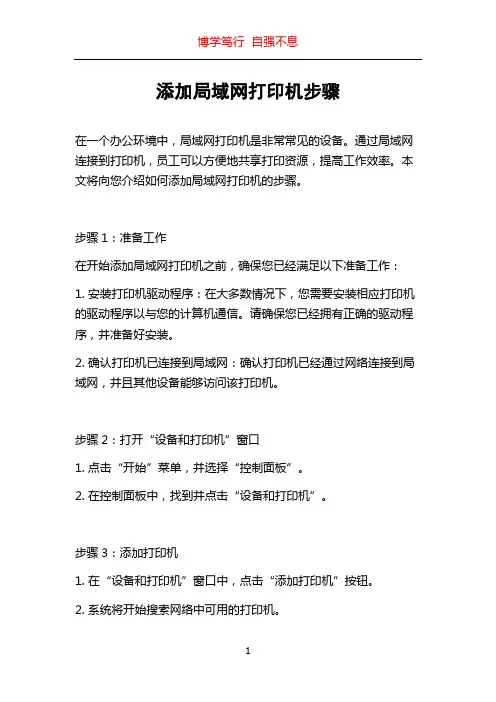 博学笃行 自强不息

添加局域网打印机步骤

在一个办公环境中，局域网打印机是非常常见的设备。通过局域网连接到打印机，员工可以方便地共享打印资源，提高工作效率。本文将向您介绍如何添加局域网打印机的步骤。

步骤 1：准备工作

在开始添加局域网打印机之前，确保您已经满足以下准备工作：

1. 安装打印机驱动程序：在大多数情况下，您需要安装相应打印机的驱动程序以与您的计算机通信。请确保您已经拥有正确的驱动程序，并准备好安装。

2. 确认打印机已连接到局域网：确认打印机已经通过网络连接到局域网，并且其他设备能够访问该打印机。

步骤 2：打开“设备和打印机”窗口

1. 点击“开始”菜单，并选择“控制面板”。

2. 在控制面板中，找到并点击“设备和打印机”。

步骤 3：添加打印机

1. 在“设备和打印机”窗口中，点击“添加打印机”按钮。

2. 系统将开始搜索网络中可用的打印机。

1